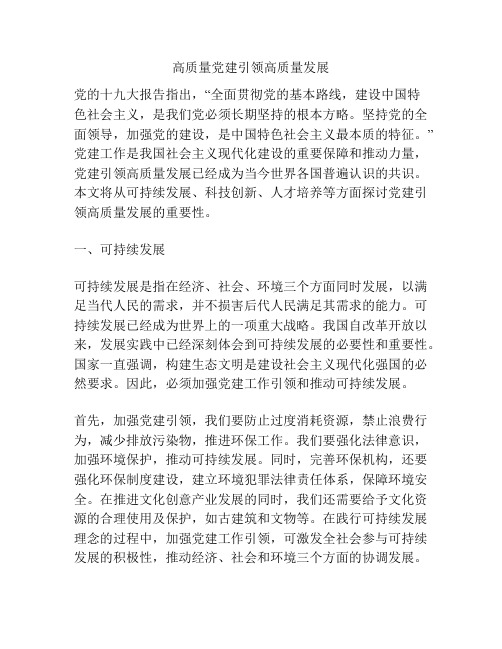 高质量党建引领高质量发展

党的十九大报告指出，“全面贯彻党的基本路线，建设中国特色社会主义，是我们党必须长期坚持的根本方略。坚持党的全面领导，加强党的建设，是中国特色社会主义最本质的特征。”党建工作是我国社会主义现代化建设的重要保障和推动力量，党建引领高质量发展已经成为当今世界各国普遍认识的共识。本文将从可持续发展、科技创新、人才培养等方面探讨党建引领高质量发展的重要性。

一、可持续发展

可持续发展是指在经济、社会、环境三个方面同时发展，以满足当代人民的需求，并不损害后代人民满足其需求的能力。可持续发展已经成为世界上的一项重大战略。我国自改革开放以来，发展实践中已经深刻体会到可持续发展的必要性和重要性。国家一直强调，构建生态文明是建设社会主义现代化强国的必然要求。因此，必须加强党建工作引领和推动可持续发展。

首先，加强党建引领，我们要防止过度消耗资源，禁止浪费行为，减少排放污染物，推进环保工作。我们要强化法律意识，加强环境保护，推动可持续发展。同时，完善环保机构，还要强化环保制度建设，建立环境犯罪法律责任体系，保障环境安全。在推进文化创意产业发展的同时，我们还需要给予文化资源的合理使用及保护，如古建筑和文物等。在践行可持续发展理念的过程中，加强党建工作引领，可激发全社会参与可持续发展的积极性，推动经济、社会和环境三个方面的协调发展。